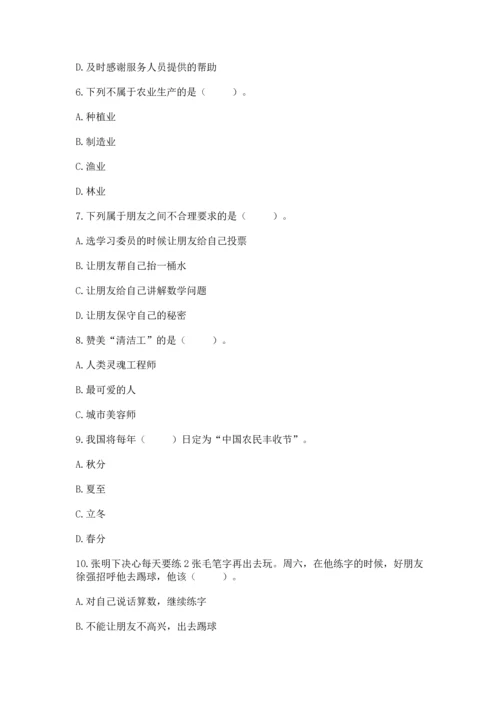 D. 及时感谢服务人员提供的帮助

6. 下列不属于农业生产的是（　　）。

A. 种植业

B. 制造业

C. 渔业

D. 林业

7. 下列属于朋友之间不合理要求的是（　　）。

A. 选学习委员的时候让朋友给自己投票

B. 让朋友帮自己抬一桶水

C. 让朋友给自己讲解数学问题

D. 让朋友保守自己的秘密

8. 赞美“清洁工”的是（　　）。

A. 人类灵魂工程师

B. 最可爱的人

C. 城市美容师

9. 我国将每年（　　）日定为“中国农民丰收节”。

A. 秋分

B. 夏至

C. 立冬

D. 春分

10. 张明下决心每天要练 2 张毛笔字再出去玩。周六，在他练字的时候，好朋友徐强招呼他去踢球，他该（　　）。

A. 对自己说话算数，继续练字

B. 不能让朋友不高兴，出去踢球